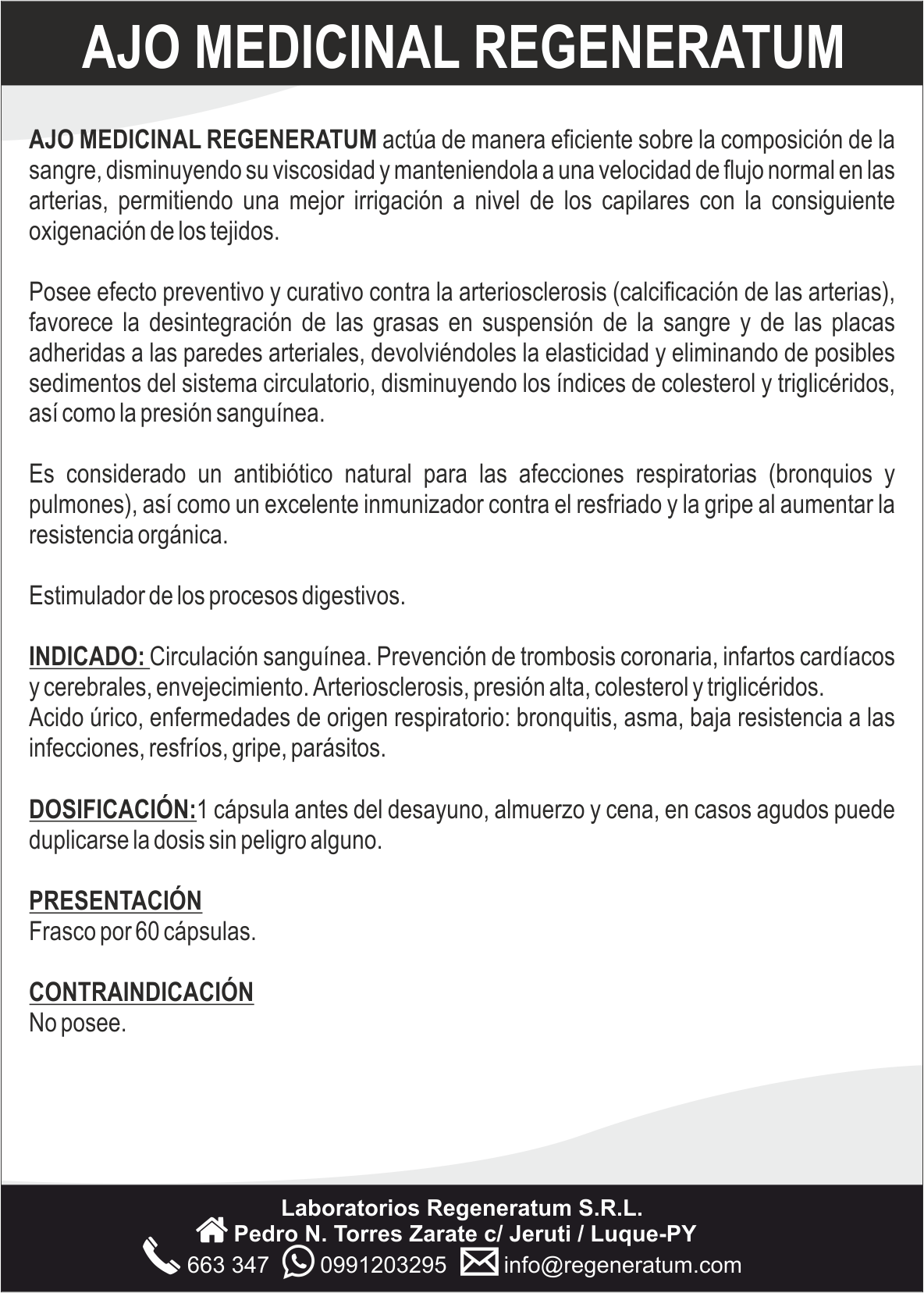 AJO MEDICINAL REGENERATUM

AJO MEDICINAL REGENERATUM actúa de manera eficiente sobre la composición de la sangre, disminuyendo su viscosidad y manteniendola a una velocidad de flujo normal en las arterias, permitiendo una mejor irrigación a nivel de los capilares con la consiguiente oxigenación de los tejidos.

Posee efecto preventivo y curativo contra la arteriosclerosis (calcificación de las arterias), favorece la desintegración de las grasas en suspensión de la sangre y de las placas adheridas a las paredes arteriales, devolviéndoles la elasticidad y eliminando de posibles sedimentos del sistema circulatorio, disminuyendo los índices de colesterol y triglicéridos, así como la presión sanguínea.

Es considerado un antibiótico natural para las afecciones respiratorias (bronquios y pulmones), así como un excelente inmunizador contra el resfriado y la gripe al aumentar la resistencia orgánica.

Estimulador de los procesos digestivos.

INDICADO: Circulación sanguínea. Prevención de trombosis coronaria, infartos cardíacos y cerebrales, envejecimiento. Arteriosclerosis, presión alta, colesterol y triglicéridos.
Acido úrico, enfermedades de origen respiratorio: bronquitis, asma, baja resistencia a las infecciones, resfríos, gripe, parásitos.

DOSIFICACIÓN:1 cápsula antes del desayuno, almuerzo y cena, en casos agudos puede duplicarse la dosis sin peligro alguno.

PRESENTACIÓN
Frasco por 60 cápsulas.

CONTRAINDICACIÓN
No posee.

Laboratorios Regeneratum S.R.L.
Pedro N. Torres Zarate c/ Jeruti / Luque-PY
663 347 0991203295 info@regeneratum.com